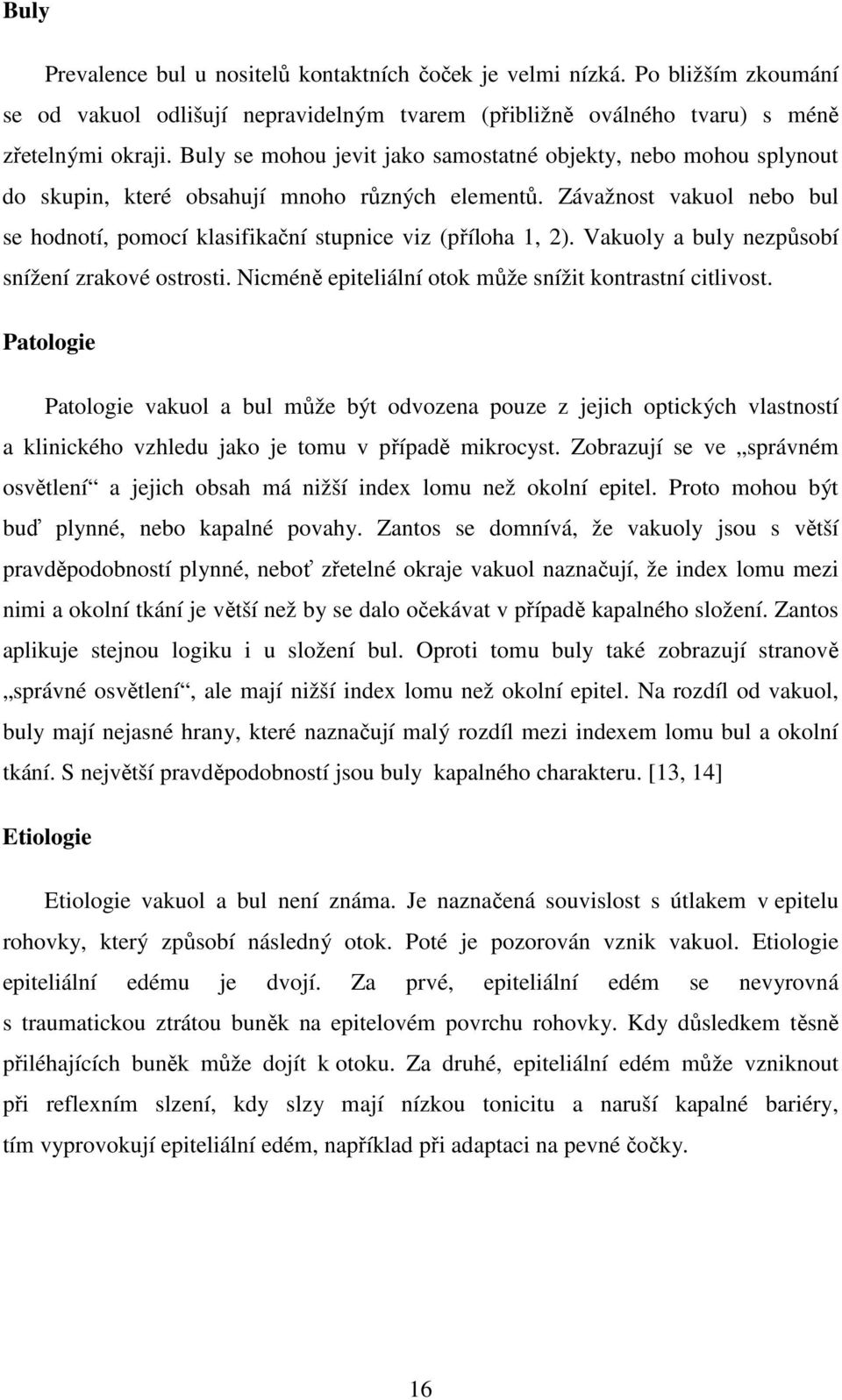 Buly

Prevalence bul u nositelů kontaktních čoček je velmi nízká. Po bližším zkoumání se od vakuol odlišují nepravidelným tvarem (přibližně oválného tvaru) s méně zřetelnými okraji. Buly se mohou jevit jako samostatné objekty, nebo mohou splynout do skupin, které obsahují mnoho různých elementů. Závažnost vakuol nebo bul se hodnotí, pomocí klasifikační stupnice viz (příloha 1, 2). Vakuoly a buly nezpůsobí snížení zrakové ostrosti. Nicméně epiteliální otok může snížit kontrastní citlivost.

Patologie

Patologie vakuol a bul může být odvozena pouze z jejich optických vlastností a klinického vzhledu jako je tomu v případě mikrocyst. Zobrazují se ve „správném osvětlení“ a jejich obsah má nižší index lomu než okolní epitel. Proto mohou být buď plynné, nebo kapalné povahy. Zantos se domnívá, že vakuoly jsou s větší pravděpodobností plynné, neboť zřetelné okraje vakuol naznačují, že index lomu mezi nimi a okolní tkání je větší než by se dalo očekávat v případě kapalného složení. Zantos aplikuje stejnou logiku i u složení bul. Oproti tomu buly také zobrazují stranově „správné osvětlení“, ale mají nižší index lomu než okolní epitel. Na rozdíl od vakuol, buly mají nejasné hrany, které naznačují malý rozdíl mezi indexem lomu bul a okolní tkání. S největší pravděpodobností jsou buly kapalného charakteru. [13, 14]

Etiologie

Etiologie vakuol a bul není známa. Je naznačená souvislost s útlakem v epitelu rohovky, který způsobí následný otok. Poté je pozorován vznik vakuol. Etiologie epiteliální edému je dvojí. Za prvé, epiteliální edém se nevyrovná s traumatickou ztrátou buněk na epitelovém povrchu rohovky. Kdy důsledkem těsně přiléhajících buněk může dojít k otoku. Za druhé, epiteliální edém může vzniknout při reflexním slzení, kdy slzy mají nízkou tonicitu a naruší kapalné bariéry, tím vyprovokují epiteliální edém, například při adaptaci na pevné čočky.

16